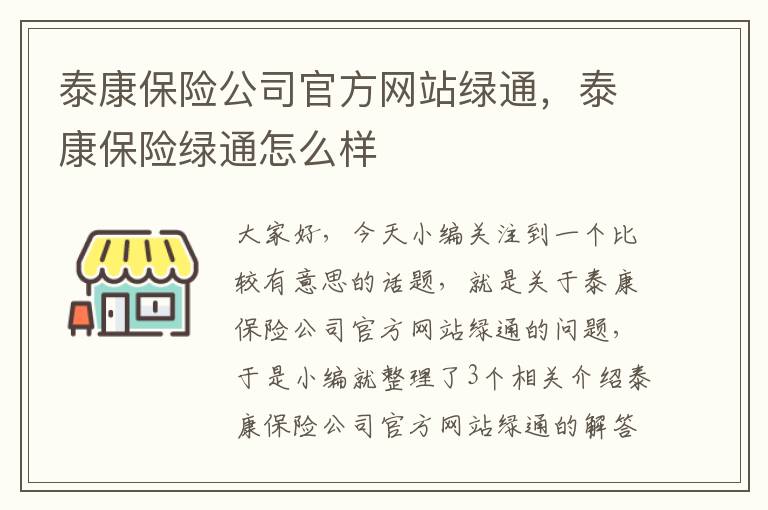 泰康保险公司官方网站绿通，泰康保险绿通怎么样

大家好，今天小编关注到一个比较有意思的话题，就是关于泰康保险公司官方网站绿通的问题，于是小编就整理了3个相关介绍泰康保险公司官方网站绿通的解答